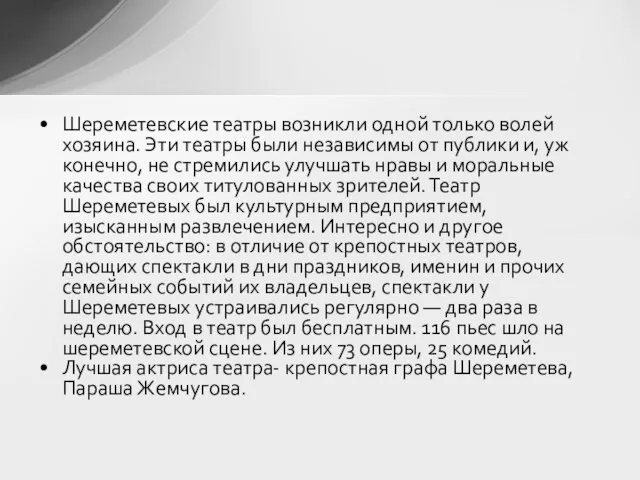 • Шереметевские театры возникли одной только волей хозяина. Эти театры были независимы от публики и, уж конечно, не стремились улучшать нравы и моральные качества своих титулованных зрителей. Театр Шереметевых был культурным предприятием, изысканным развлечением. Интересно и другое обстоятельство: в отличие от крепостных театров, дающих спектакли в дни праздников, именин и прочих семейных событий их владельцев, спектакли у Шереметевых устраивались регулярно — два раза в неделю. Вход в театр был бесплатным. 116 пьес шло на шереметевской сцене. Из них 73 оперы, 25 комедий.
• Лучшая актриса театра- крепостная графа Шереметева, Параша Жемчугова.